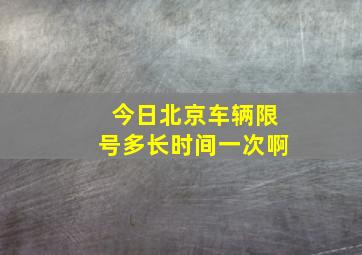 今日北京车辆限号多长时间一次啊